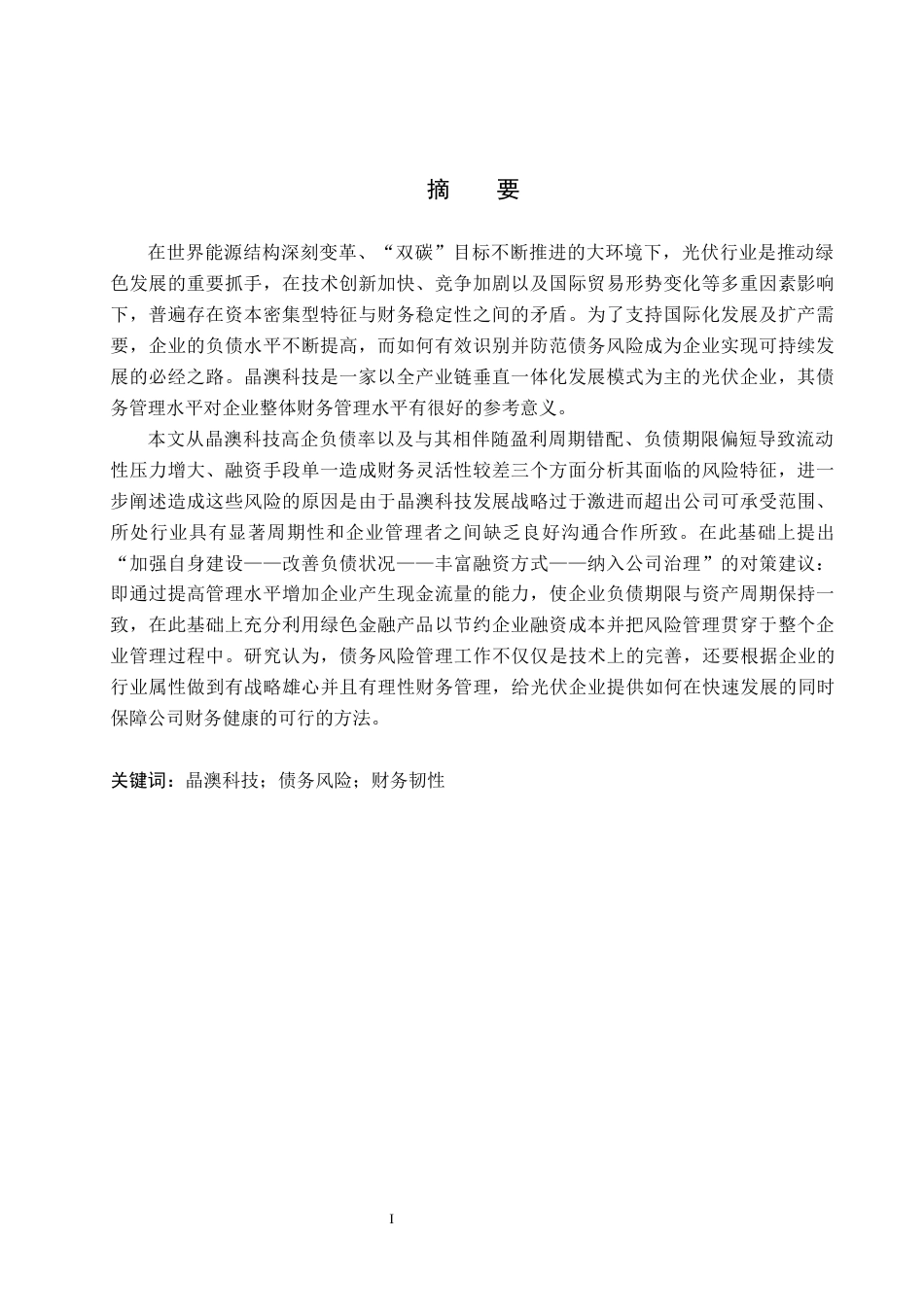 摘　要

在世界能源结构深刻变革、“双碳”目标不断推进的大环境下，光伏行业是推动绿色发展的重要抓手，在技术创新加快、竞争加剧以及国际贸易形势变化等多重因素影响下，普遍存在资本密集型特征与财务稳定性之间的矛盾。为了支持国际化发展及扩产需要，企业的负债水平不断提高，而如何有效识别并防范债务风险成为企业实现可持续发展的必经之路。晶澳科技是一家以全产业链垂直一体化发展模式为主的光伏企业，其债务管理水平对企业整体财务管理水平有很好的参考意义。

本文从晶澳科技高企负债率以及与其相伴随盈利周期错配、负债期限偏短导致流动性压力增大、融资手段单一造成财务灵活性较差三个方面分析其面临的风险特征，进一步阐述造成这些风险的原因是由于晶澳科技发展战略过于激进而超出公司可承受范围、所处行业具有显著周期性和企业管理者之间缺乏良好沟通合作所致。在此基础上提出“加强自身建设——改善负债状况——丰富融资方式——纳入公司治理”的对策建议：即通过提高管理水平增加企业产生现金流量的能力，使企业负债期限与资产周期保持一致，在此基础上充分利用绿色金融产品以节约企业融资成本并把风险管理贯穿于整个企业管理过程中。研究认为，债务风险管理工作不仅仅是技术上的完善，还要根据企业的行业属性做到有战略雄心并且有理性财务管理，给光伏企业提供如何在快速发展的同时保障公司财务健康的可行的方法。

关键词：晶澳科技；债务风险；财务韧性

I